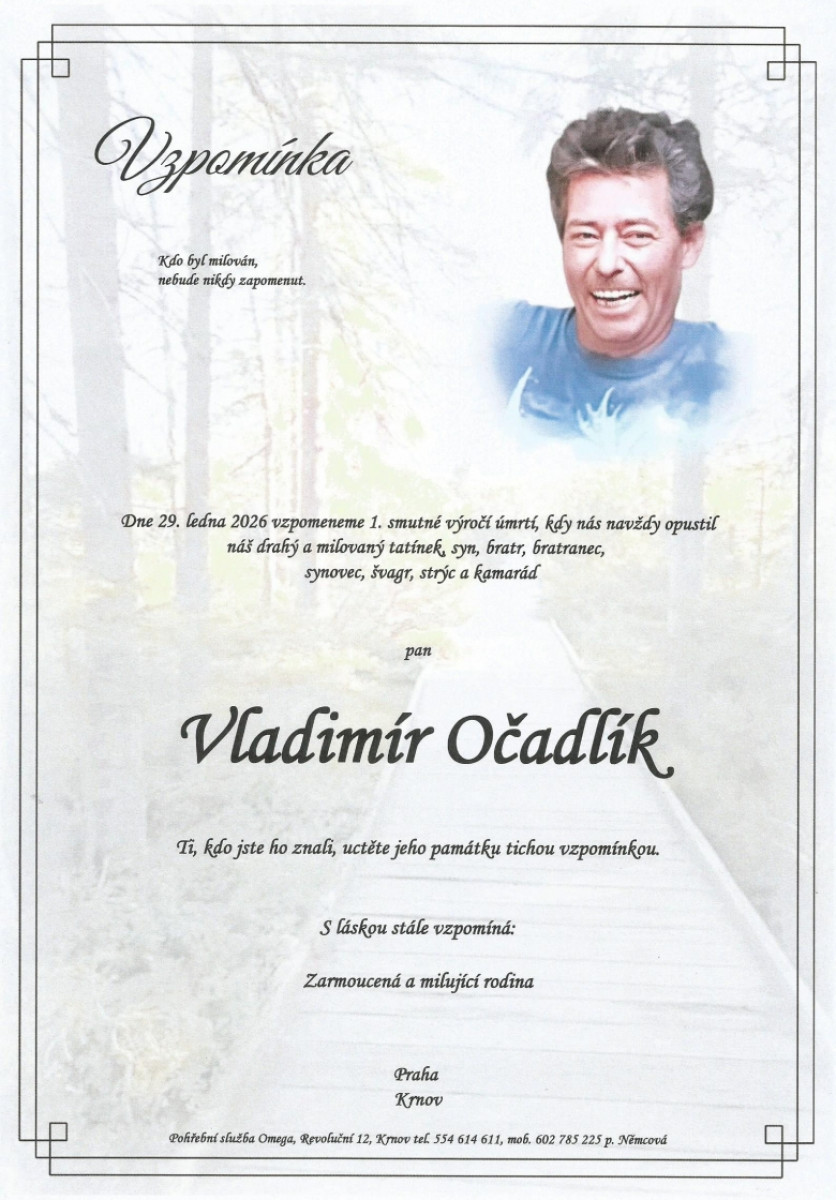 Vzpomínka

Kdo byl milován,
nebude nikdy zapomenut.

Dne 29. ledna 2026 vzpomeneme 1. smutné výročí úmrtí, kdy nás navždy opustil náš drahý a milovaný tatínek, syn, bratr, bratranec, synovec, švagr, strýc a kamarád

pan

Vladimír Očadlík

Ti, kdo jste ho znali, uctěte jeho památku tichou vzpomínkou.

S láskou stále vzpomíná:

Zarmoucená a milující rodina

Praha
Krnov

Pohřební služba Omega, Revoluční 12, Krnov tel. 554 614 611, mob. 602 785 225 p. Němcová